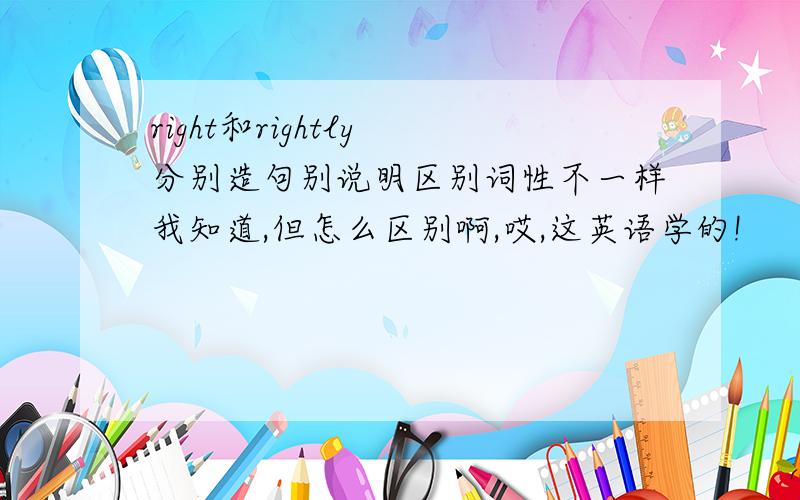 right和rightly
分别造句别说明区别词性不一样
我知道,但怎么区别啊,哎,这英语学的!